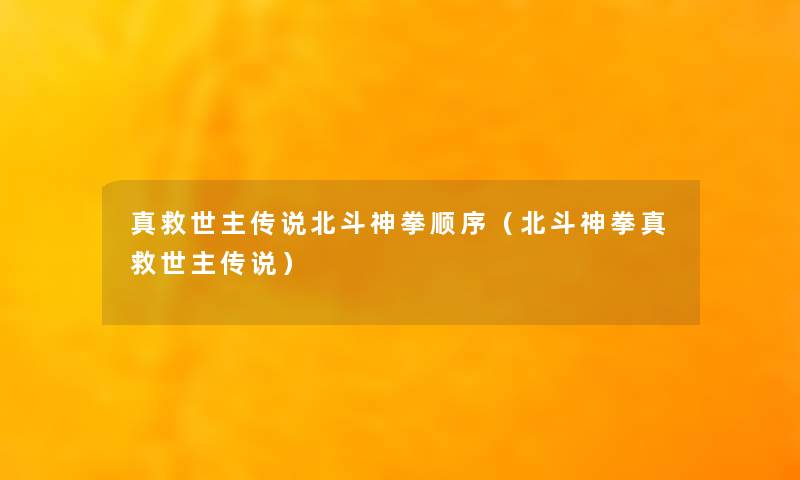 真救世主传说北斗神拳顺序（北斗神拳真救世主传说）